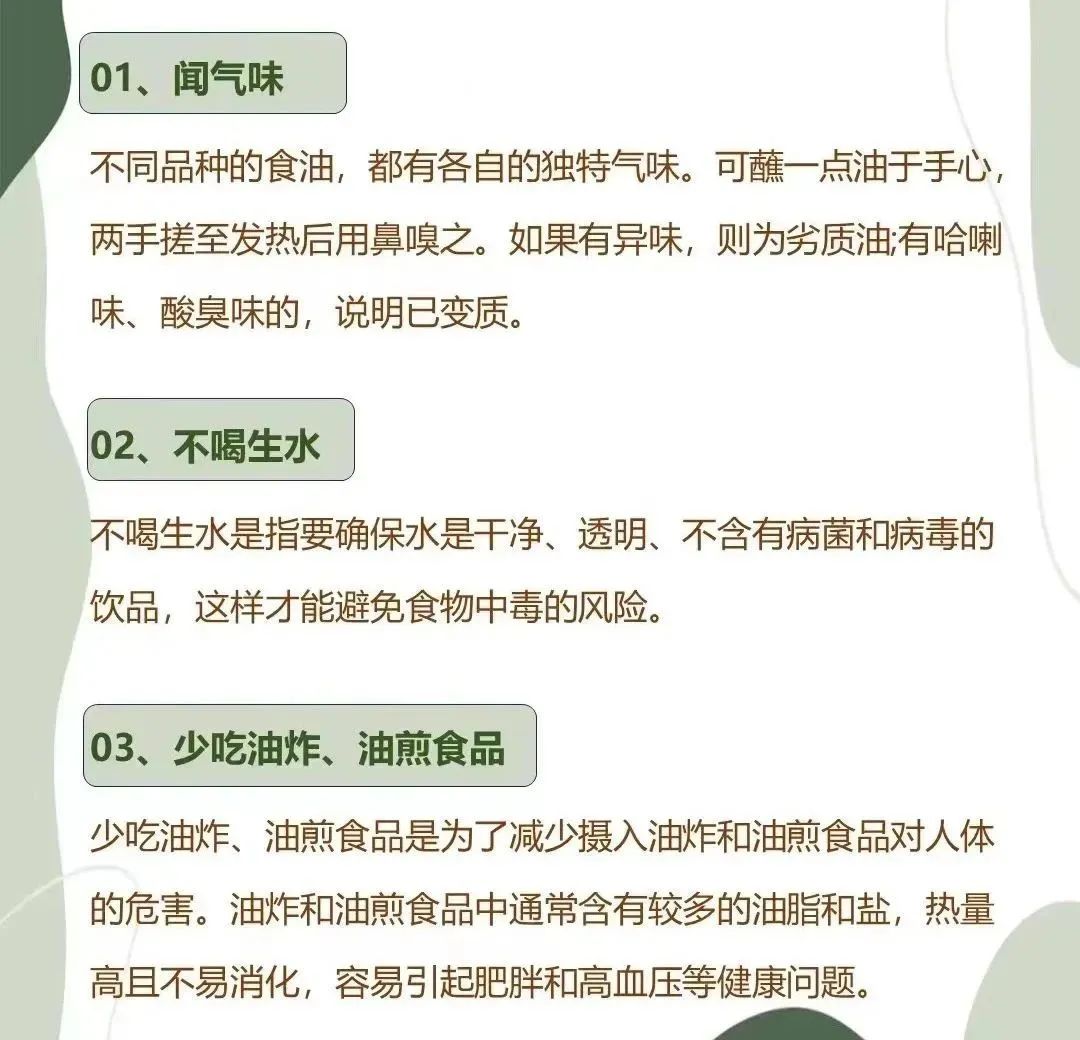 01、闻气味

不同品种的食油，都有各自的独特气味。可蘸一点油于手心，两手搓至发热后用鼻嗅之。如果有异味，则为劣质油;有哈喇味、酸臭味的，说明已变质。

02、不喝生水

不喝生水是指要确保水是干净、透明、不含有病菌和病毒的饮品，这样才能避免食物中毒的风险。

03、少吃油炸、油煎食品

少吃油炸、油煎食品是为了减少摄入油炸和油煎食品对人体的危害。油炸和油煎食品中通常含有较多的油脂和盐，热量高且不易消化，容易引起肥胖和高血压等健康问题。